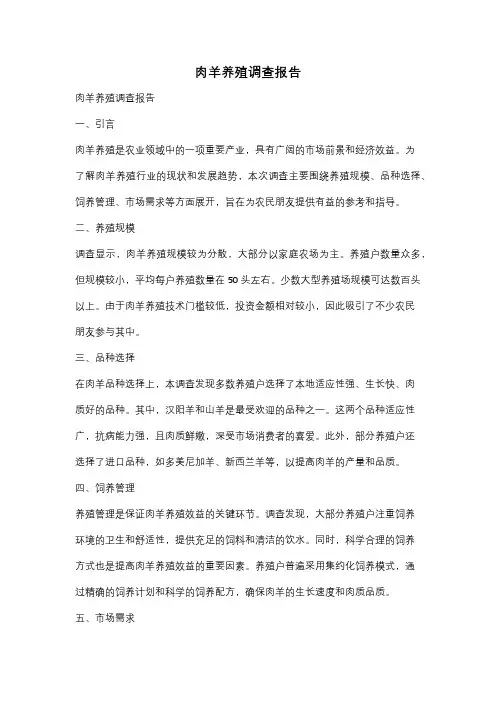 肉羊养殖调查报告

肉羊养殖调查报告

一、引言

肉羊养殖是农业领域中的一项重要产业，具有广阔的市场前景和经济效益。为了解肉羊养殖行业的现状和发展趋势，本次调查主要围绕养殖规模、品种选择、饲养管理、市场需求等方面展开，旨在为农民朋友提供有益的参考和指导。

二、养殖规模

调查显示，肉羊养殖规模较为分散，大部分以家庭农场为主。养殖户数量众多，但规模较小，平均每户养殖数量在 50 头左右。少数大型养殖场规模可达数百头以上。由于肉羊养殖技术门槛较低，投资金额相对较小，因此吸引了不少农民朋友参与其中。

三、品种选择

在肉羊品种选择上，本调查发现多数养殖户选择了本地适应性强、生长快、肉质好的品种。其中，汉阳羊和山羊是最受欢迎的品种之一。这两个品种适应性广，抗病能力强，且肉质鲜嫩，深受市场消费者的喜爱。此外，部分养殖户还选择了进口品种，如多美尼加羊、新西兰羊等，以提高肉羊的产量和品质。

四、饲养管理

养殖管理是保证肉羊养殖效益的关键环节。调查发现，大部分养殖户注重饲养环境的卫生和舒适性，提供充足的饲料和清洁的饮水。同时，科学合理的饲养方式也是提高肉羊养殖效益的重要因素。养殖户普遍采用集约化饲养模式，通过精确的饲养计划和科学的饲养配方，确保肉羊的生长速度和肉质品质。

五、市场需求